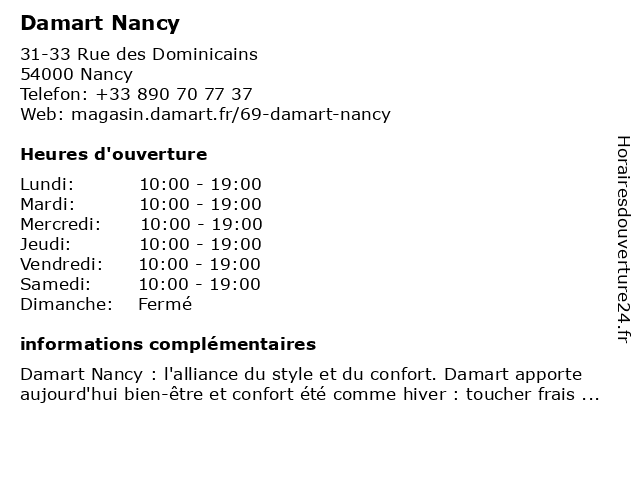 Damart Nancy

31-33 Rue des Dominicains
54000 Nancy
Telefon: +33 890 70 77 37
Web: magasin.damart.fr/69-damart-nancy

Heures d'ouverture

| Lundi: | 10:00 - 19:00 |
|---|---|
| Mardi: | 10:00 - 19:00 |
| Mercredi: | 10:00 - 19:00 |
| Jeudi: | 10:00 - 19:00 |
| Vendredi: | 10:00 - 19:00 |
| Samedi: | 10:00 - 19:00 |
| Dimanche: | Fermé |

informations complémentaires

Damart Nancy : l'alliance du style et du confort. Damart apporte aujourd'hui bien-être et confort été comme hiver : toucher frais ...

Horairesdouverture24.fr